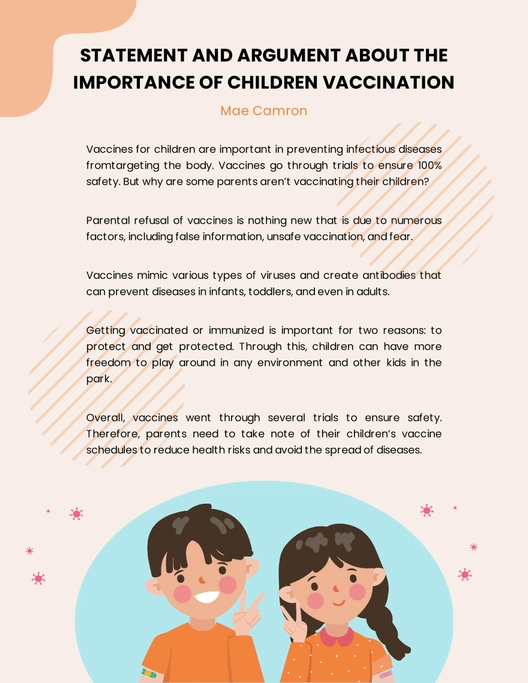 STATEMENT AND ARGUMENT ABOUT THE IMPORTANCE OF CHILDREN VACCINATION

Mae Camron

Vaccines for children are important in preventing infectious diseases fromtargeting the body. Vaccines go through trials to ensure 100% safety. But why are some parents aren't vaccinating their children?

Parental refusal of vaccines is nothing new that is due to numerous factors, including false information, unsafe vaccination, and fear.

Vaccines mimic various types of viruses and create antibodies that can prevent diseases in infants, toddlers, and even in adults.

Getting vaccinated or immunized is important for two reasons: to protect and get protected. Through this, children can have more freedom to play around in any environment and other kids in the park.

Overall, vaccines went through several trials to ensure safety. Therefore, parents need to take note of their children's vaccine schedules to reduce health risks and avoid the spread of diseases.